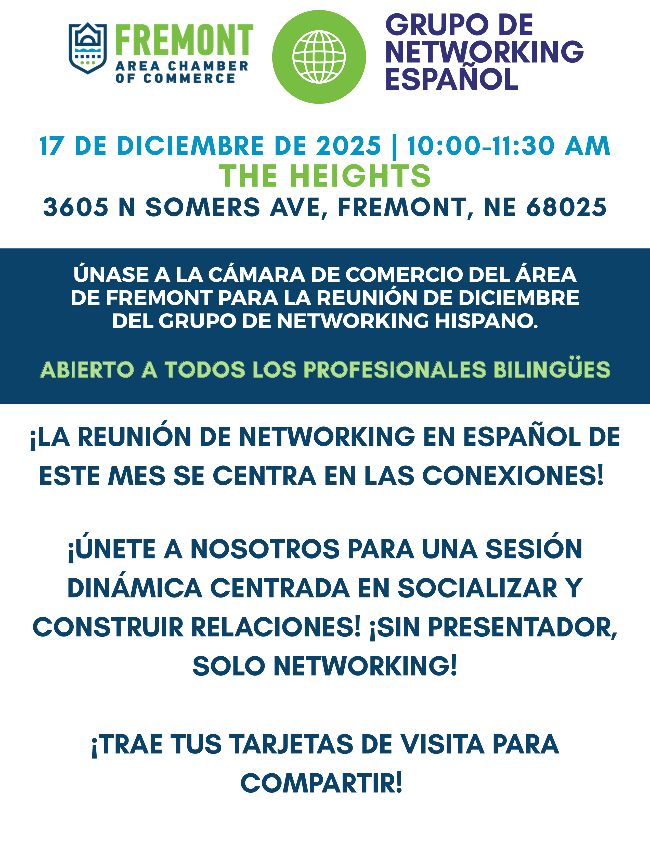 FREMONT
AREA CHAMBER
OF COMMERCE

GRUPO DE
NETWORKING
ESPAÑOL

17 DE DICIEMBRE DE 2025 | 10:00-11:30 AM
THE HEIGHTS
3605 N SOMERS AVE, FREMONT, NE 68025

ÚNASE A LA CÁMARA DE COMERCIO DEL ÁREA DE FREMONT PARA LA REUNIÓN DE DICIEMBRE DEL GRUPO DE NETWORKING HISPANO.

ABIERTO A TODOS LOS PROFESIONALES BILINGÜES

¡LA REUNIÓN DE NETWORKING EN ESPAÑOL DE ESTE MES SE CENTRA EN LAS CONEXIONES!

¡ÚNETE A NOSOTROS PARA UNA SESIÓN DINÁMICA CENTRADA EN SOCIALIZAR Y CONSTRUIR RELACIONES! ¡SIN PRESENTADOR, SOLO NETWORKING!

¡TRAE TUS TARJETAS DE VISITA PARA COMPARTIR!